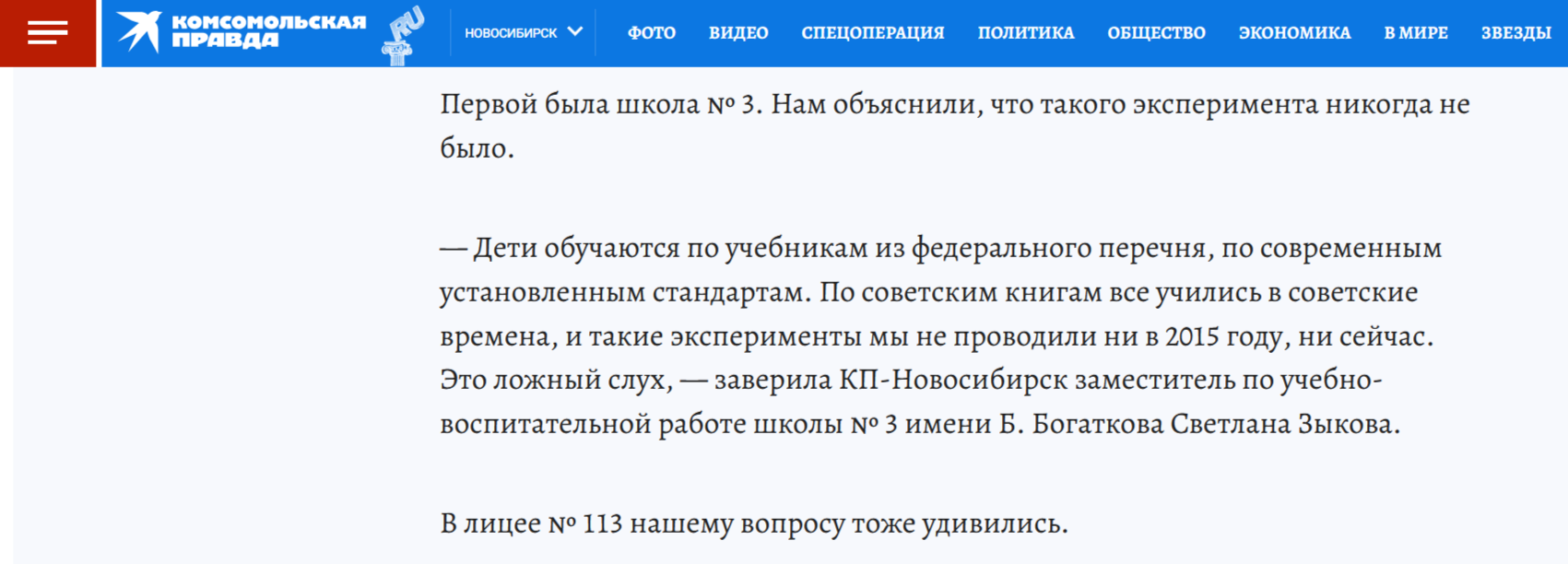 КОМСОМОЛЬСКАЯ ПРАВДА .RU

НОВОСИБИРСК

ФОТО ВИДЕО СПЕЦОПЕРАЦИЯ ПОЛИТИКА ОБЩЕСТВО ЭКОНОМИКА В МИРЕ ЗВЕЗДЫ

Первой была школа № 3. Нам объяснили, что такого эксперимента никогда не было.

— Дети обучаются по учебникам из федерального перечня, по современным установленным стандартам. По советским книгам все учились в советские времена, и такие эксперименты мы не проводили ни в 2015 году, ни сейчас. Это ложный слух, — заверила КП-Новосибирск заместитель по учебно-воспитательной работе школы № 3 имени Б. Богаткова Светлана Зыкова.

В лицее № 113 нашему вопросу тоже удивились.